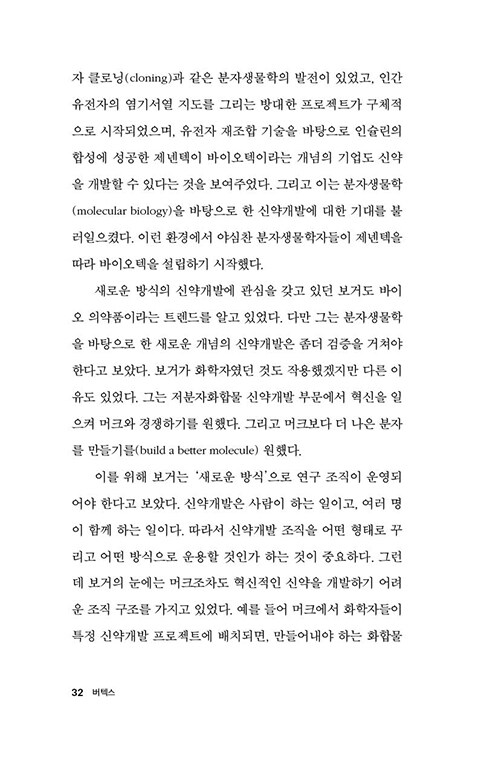 자 클로닝(cloning)과 같은 분자생물학의 발전이 있었고, 인간 유전자의 염기서열 지도를 그리는 방대한 프로젝트가 구체적으로 시작되었으며, 유전자 재조합 기술을 바탕으로 인슐린의 합성에 성공한 제넨텍이 바이오텍이라는 개념의 기업도 신약을 개발할 수 있다는 것을 보여주었다. 그리고 이는 분자생물학(molecular biology)을 바탕으로 한 신약개발에 대한 기대를 불러일으켰다. 이런 환경에서 야심찬 분자생물학자들이 제넨텍을 따라 바이오텍을 설립하기 시작했다.

새로운 방식의 신약개발에 관심을 갖고 있던 보거도 바이오 의약품이라는 트렌드를 알고 있었다. 다만 그는 분자생물학을 바탕으로 한 새로운 개념의 신약개발은 좀더 검증을 거쳐야 한다고 보았다. 보거가 화학자였던 것도 작용했겠지만 다른 이유도 있었다. 그는 저분자화합물 신약개발 부문에서 혁신을 일으켜 머크와 경쟁하기를 원했다. 그리고 머크보다 더 나은 분자를 만들기를(build a better molecule) 원했다.

이를 위해 보거는 '새로운 방식'으로 연구 조직이 운영되어야 한다고 보았다. 신약개발은 사람이 하는 일이고, 여러 명이 함께 하는 일이다. 따라서 신약개발 조직을 어떤 형태로 꾸리고 어떤 방식으로 운용할 것인가 하는 것이 중요하다. 그런데 보거의 눈에는 머크조차도 혁신적인 신약을 개발하기 어려운 조직 구조를 가지고 있었다. 예를 들어 머크에서 화학자들이 특정 신약개발 프로젝트에 배치되면, 만들어내야 하는 화합물

32 버텍스